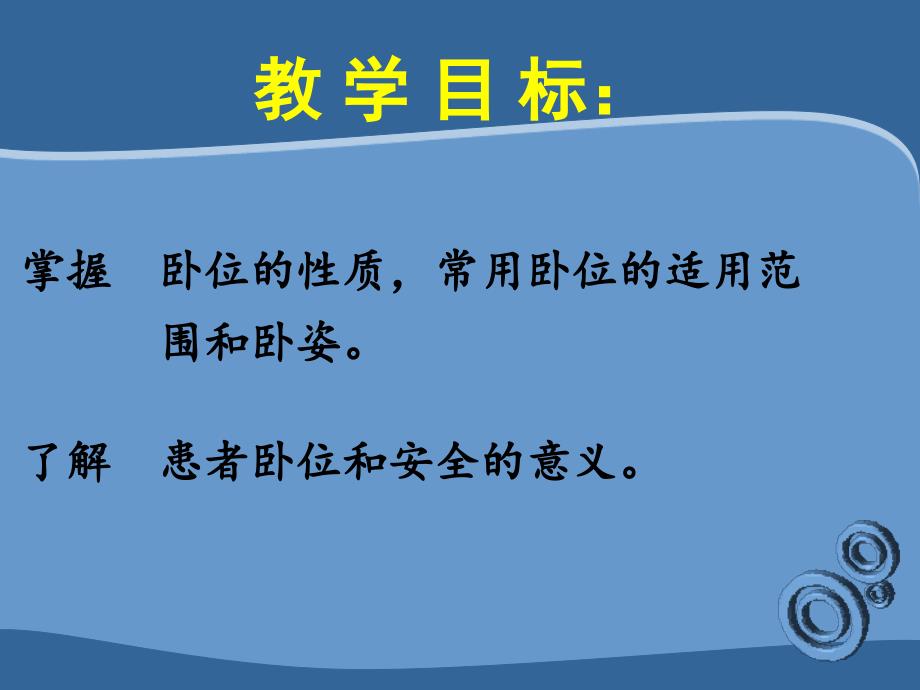 教 学 目 标：

掌握　卧位的性质，常用卧位的适用范围和卧姿。

了解　患者卧位和安全的意义。